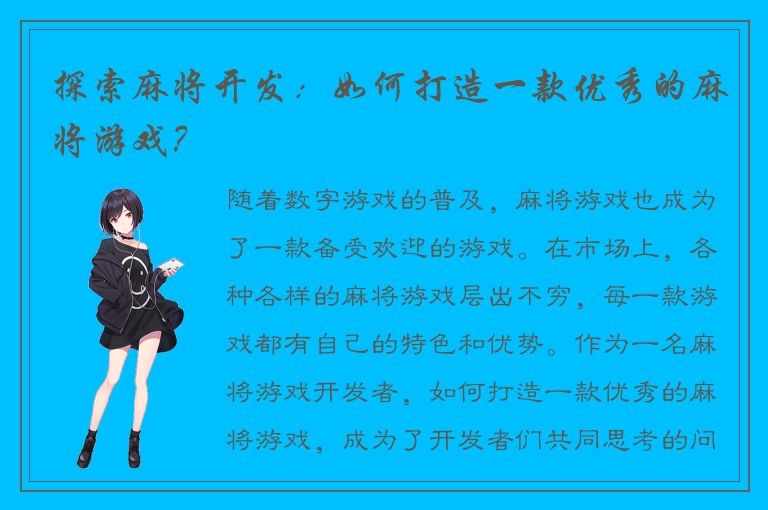 探索麻将开发：如何打造一款优秀的麻将游戏？

随着数字游戏的普及，麻将游戏也成为了一款备受欢迎的游戏。在市场上，各种各样的麻将游戏层出不穷，每一款游戏都有自己的特色和优势。作为一名麻将游戏开发者，如何打造一款优秀的麻将游戏，成为了开发者们共同思考的问